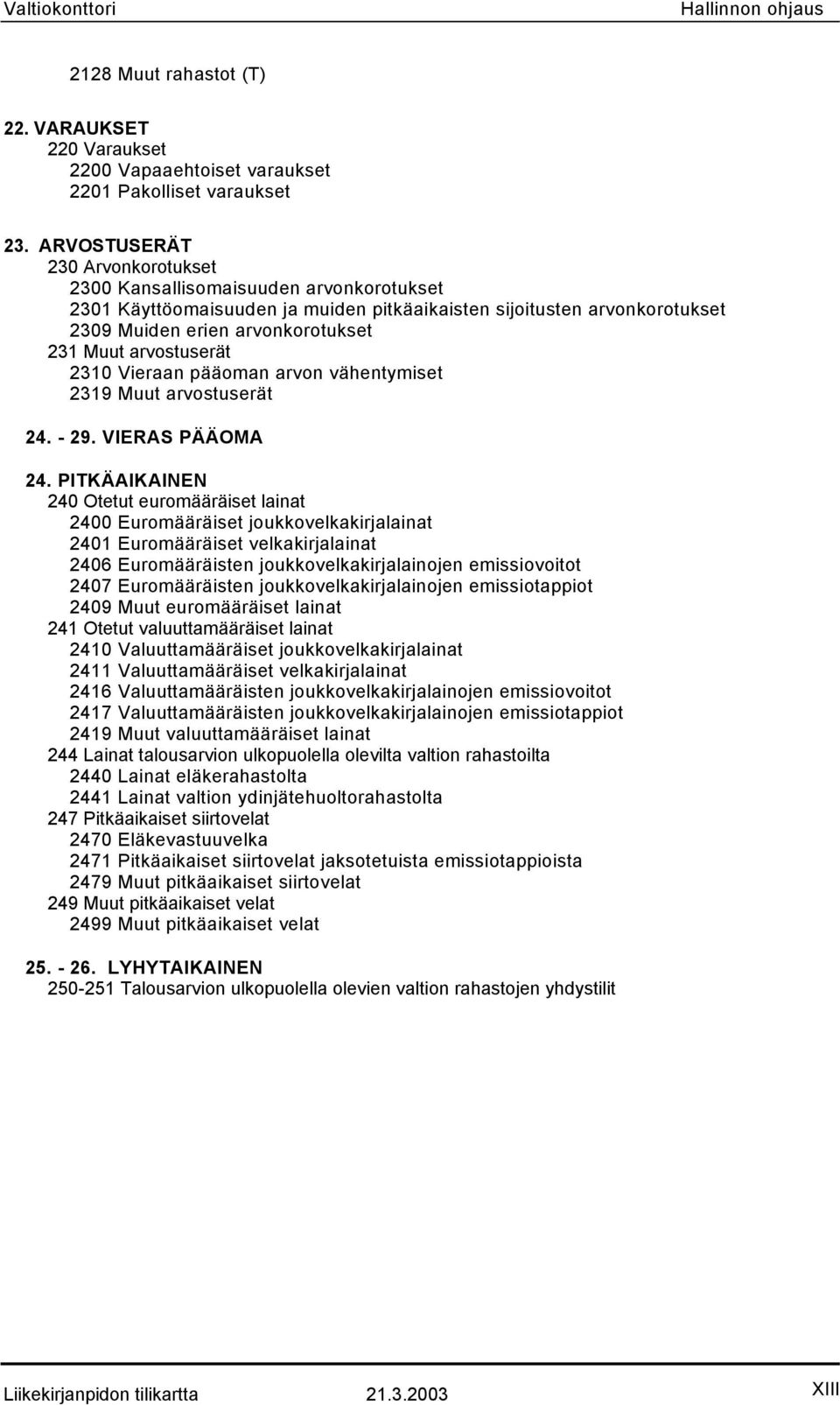 Valtiokonttori Hallinnon ohjaus

2128 Muut rahastot (T)

22. VARAUKSET
220 Varaukset
2200 Vapaaehtoiset varaukset
2201 Pakolliset varaukset

23. ARVOSTUSERÄT
230 Arvonkorotukset
2300 Kansallisomaisuuden arvonkorotukset
2301 Käyttöomaisuuden ja muiden pitkäaikaisten sijoitusten arvonkorotukset
2309 Muiden erien arvonkorotukset
231 Muut arvostuserät
2310 Vieraan pääoman arvon vähentymiset
2319 Muut arvostuserät

24. - 29. VIERAS PÄÄOMA

24. PITKÄAIKAINEN
240 Otetut euromääräiset lainat
2400 Euromääräiset joukkovelkakirjalainat
2401 Euromääräiset velkakirjalainat
2406 Euromääräisten joukkovelkakirjalainojen emissiovoitot
2407 Euromääräisten joukkovelkakirjalainojen emissiotappiot
2409 Muut euromääräiset lainat
241 Otetut valuuttamääräiset lainat
2410 Valuuttamääräiset joukkovelkakirjalainat
2411 Valuuttamääräiset velkakirjalainat
2416 Valuuttamääräisten joukkovelkakirjalainojen emissiovoitot
2417 Valuuttamääräisten joukkovelkakirjalainojen emissiotappiot
2419 Muut valuuttamääräiset lainat
244 Lainat talousarvion ulkopuolella olevilta valtion rahastoilta
2440 Lainat eläkerahastolta
2441 Lainat valtion ydinjätehuoltorahastolta
247 Pitkäaikaiset siirtovelat
2470 Eläkevastuuvelka
2471 Pitkäaikaiset siirtovelat jaksotetuista emissiotappioista
2479 Muut pitkäaikaiset siirtovelat
249 Muut pitkäaikaiset velat
2499 Muut pitkäaikaiset velat

25. - 26. LYHYTAIKAINEN
250-251 Talousarvion ulkopuolella olevien valtion rahastojen yhdystilit

Liikekirjanpidon tilikartta 21.3.2003 XIII